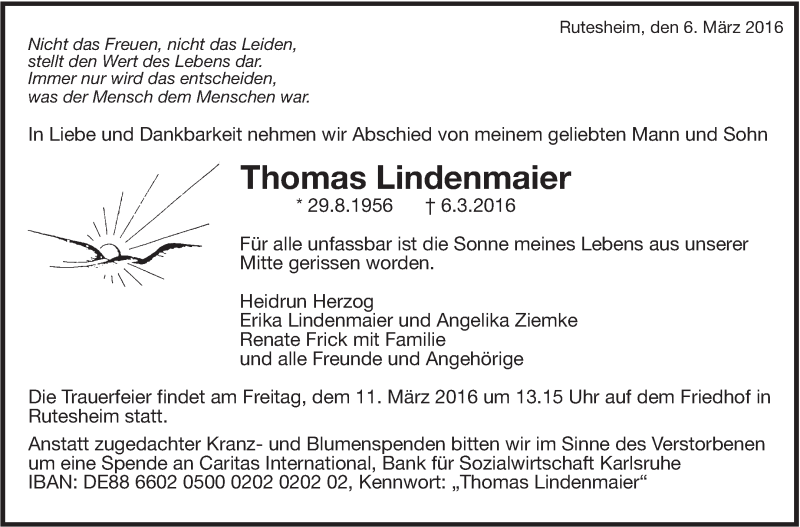 Rutesheim, den 6. März 2016

Nicht das Freuen, nicht das Leiden, stellt den Wert des Lebens dar. Immer nur wird das entscheiden, was der Mensch dem Menschen war.

In Liebe und Dankbarkeit nehmen wir Abschied von meinem geliebten Mann und Sohn

Thomas Lindenmaier

* 29.8.1956 † 6.3.2016

Für alle unfassbar ist die Sonne meines Lebens aus unserer Mitte gerissen worden.

Heidrun Herzog
Erika Lindenmaier und Angelika Ziemke
Renate Frick mit Familie
und alle Freunde und Angehörige

Die Trauerfeier findet am Freitag, dem 11. März 2016 um 13.15 Uhr auf dem Friedhof in Rutesheim statt.

Anstatt zugedachter Kranz- und Blumenspenden bitten wir im Sinne des Verstorbenen um eine Spende an Caritas International, Bank für Sozialwirtschaft Karlsruhe IBAN: DE88 6602 0500 0202 0202 02, Kennwort: „Thomas Lindenmaier“